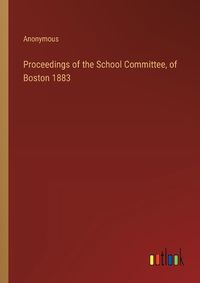 Anonymous

Proceedings of the School Committee, of Boston 1883

outlook